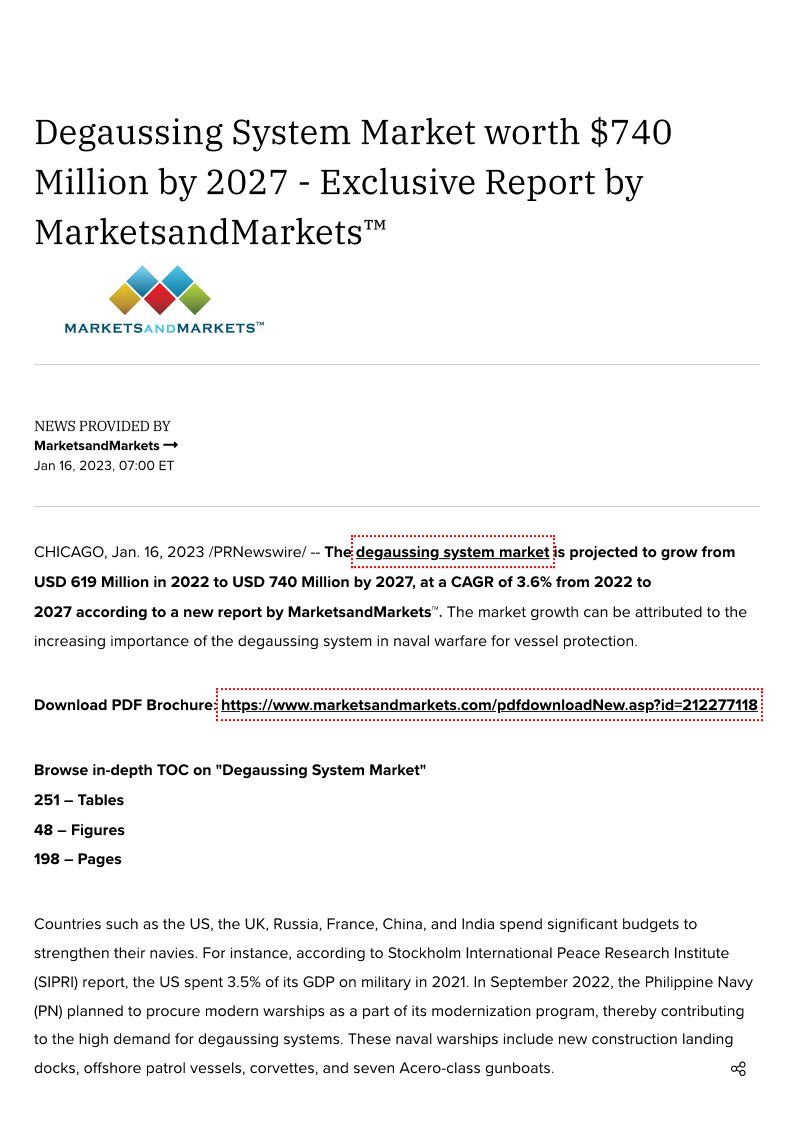 Degaussing System Market worth $740 Million by 2027 - Exclusive Report by MarketsandMarkets™

MARKETSANDMARKETS™

NEWS PROVIDED BY
MarketsandMarkets →
Jan 16, 2023, 07:00 ET

CHICAGO, Jan. 16, 2023 /PRNewswire/ -- The degaussing system market is projected to grow from USD 619 Million in 2022 to USD 740 Million by 2027, at a CAGR of 3.6% from 2022 to 2027 according to a new report by MarketsandMarkets™. The market growth can be attributed to the increasing importance of the degaussing system in naval warfare for vessel protection.

Download PDF Brochure: https://www.marketsandmarkets.com/pdfdownloadNew.asp?id=212277118

Browse in-depth TOC on "Degaussing System Market"
251 – Tables
48 – Figures
198 – Pages

Countries such as the US, the UK, Russia, France, China, and India spend significant budgets to strengthen their navies. For instance, according to Stockholm International Peace Research Institute (SIPRI) report, the US spent 3.5% of its GDP on military in 2021. In September 2022, the Philippine Navy (PN) planned to procure modern warships as a part of its modernization program, thereby contributing to the high demand for degaussing systems. These naval warships include new construction landing docks, offshore patrol vessels, corvettes, and seven Acero-class gunboats.